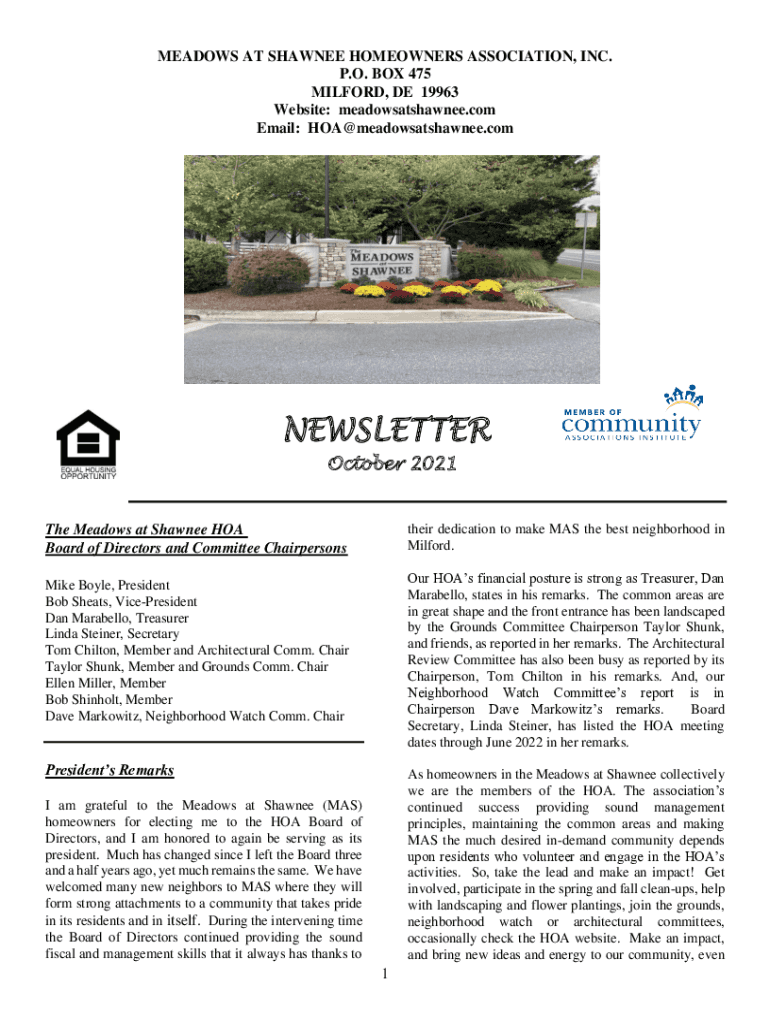 MEADOWS AT SHAWNEE HOMEOWNERS ASSOCIATION, INC.
P.O. BOX 475
MILFORD, DE 19963
Website: meadowsatshawnee.com
Email: HOA@meadowsatshawnee.com

The MEADOWS at SHAWNEE

EQUAL HOUSING OPPORTUNITY

NEWSLETTER
October 2021

MEMBER OF community ASSOCIATIONS INSTITUTE

The Meadows at Shawnee HOA
Board of Directors and Committee Chairpersons

Mike Boyle, President
Bob Sheats, Vice-President
Dan Marabello, Treasurer
Linda Steiner, Secretary
Tom Chilton, Member and Architectural Comm. Chair
Taylor Shunk, Member and Grounds Comm. Chair
Ellen Miller, Member
Bob Shinholt, Member
Dave Markowitz, Neighborhood Watch Comm. Chair

President's Remarks

I am grateful to the Meadows at Shawnee (MAS) homeowners for electing me to the HOA Board of Directors, and I am honored to again be serving as its president. Much has changed since I left the Board three and a half years ago, yet much remains the same. We have welcomed many new neighbors to MAS where they will form strong attachments to a community that takes pride in its residents and in itself. During the intervening time the Board of Directors continued providing the sound fiscal and management skills that it always has thanks to their dedication to make MAS the best neighborhood in Milford.

Our HOA's financial posture is strong as Treasurer, Dan Marabello, states in his remarks. The common areas are in great shape and the front entrance has been landscaped by the Grounds Committee Chairperson Taylor Shunk, and friends, as reported in her remarks. The Architectural Review Committee has also been busy as reported by its Chairperson, Tom Chilton in his remarks. And, our Neighborhood Watch Committee's report is in Chairperson Dave Markowitz's remarks. Board Secretary, Linda Steiner, has listed the HOA meeting dates through June 2022 in her remarks.

As homeowners in the Meadows at Shawnee collectively we are the members of the HOA. The association's continued success providing sound management principles, maintaining the common areas and making MAS the much desired in-demand community depends upon residents who volunteer and engage in the HOA's activities. So, take the lead and make an impact! Get involved, participate in the spring and fall clean-ups, help with landscaping and flower plantings, join the grounds, neighborhood watch or architectural committees, occasionally check the HOA website. Make an impact, and bring new ideas and energy to our community, even

1